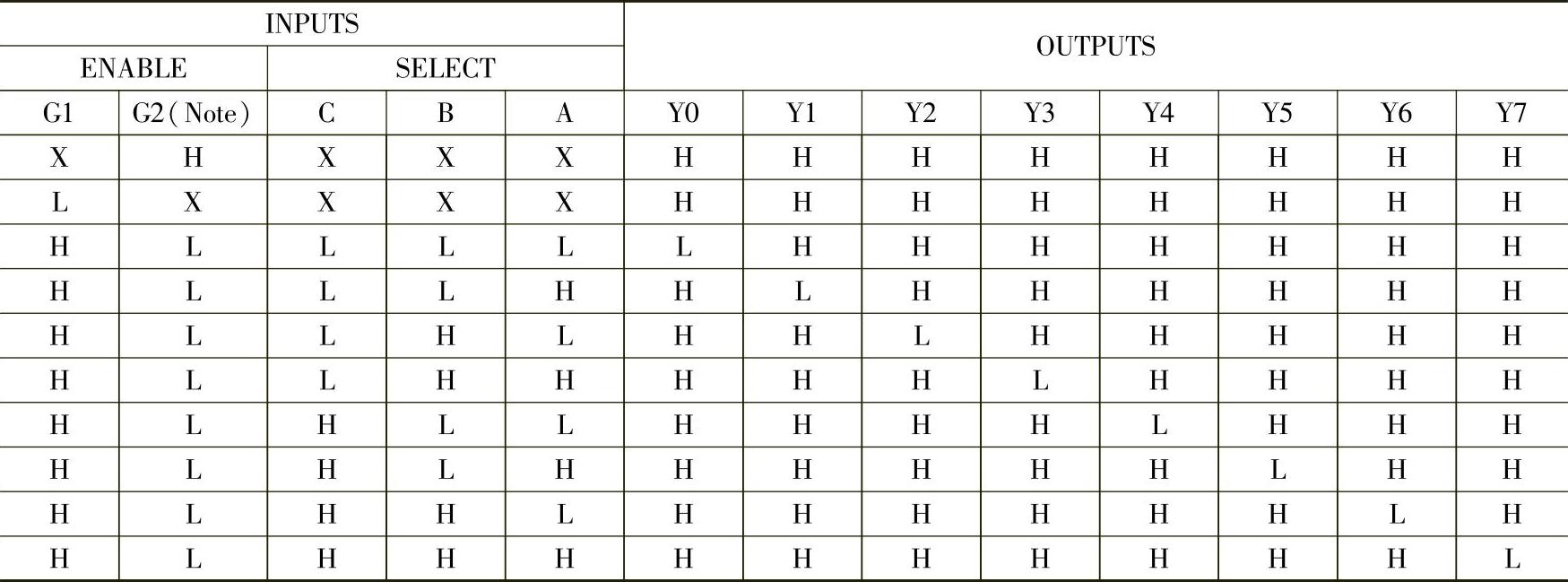 | INPUTS | | | | | OUTPUTS | | | | | | | |
|---|---|---|---|---|---|---|---|---|---|---|---|---|
| ENABLE | | SELECT | | | | | | | | | | |
| G1 | G2(Note) | C | B | A | Y0 | Y1 | Y2 | Y3 | Y4 | Y5 | Y6 | Y7 |
| X | H | X | X | X | H | H | H | H | H | H | H | H |
| L | X | X | X | X | H | H | H | H | H | H | H | H |
| H | L | L | L | L | L | H | H | H | H | H | H | H |
| H | L | L | L | H | H | L | H | H | H | H | H | H |
| H | L | L | H | L | H | H | L | H | H | H | H | H |
| H | L | L | H | H | H | H | H | L | H | H | H | H |
| H | L | H | L | L | H | H | H | H | L | H | H | H |
| H | L | H | L | H | H | H | H | H | H | L | H | H |
| H | L | H | H | L | H | H | H | H | H | H | L | H |
| H | L | H | H | H | H | H | H | H | H | H | H | L |